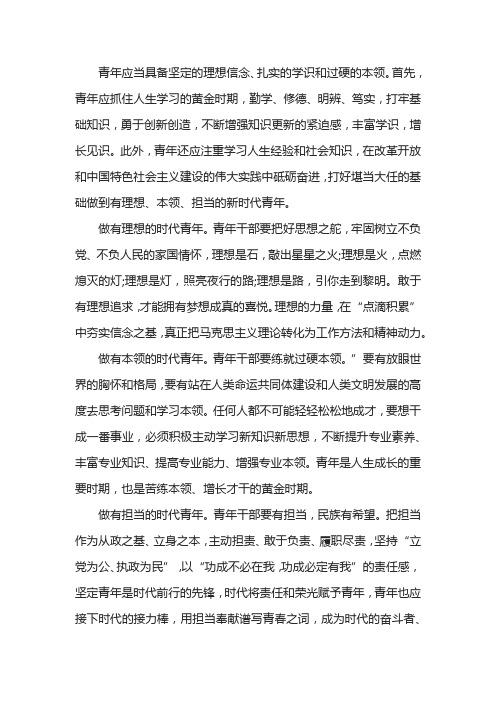 青年应当具备坚定的理想信念、扎实的学识和过硬的本领。首先，青年应抓住人生学习的黄金时期，勤学、修德、明辨、笃实，打牢基础知识，勇于创新创造，不断增强知识更新的紧迫感，丰富学识，增长见识。此外，青年还应注重学习人生经验和社会知识，在改革开放和中国特色社会主义建设的伟大实践中砥砺奋进，打好堪当大任的基础做到有理想、本领、担当的新时代青年。

做有理想的时代青年。青年干部要把好思想之舵，牢固树立不负党、不负人民的家国情怀，理想是石，敲出星星之火;理想是火，点燃熄灭的灯;理想是灯，照亮夜行的路;理想是路，引你走到黎明。敢于有理想追求，才能拥有梦想成真的喜悦。理想的力量，在“点滴积累”中夯实信念之基，真正把马克思主义理论转化为工作方法和精神动力。

做有本领的时代青年。青年干部要练就过硬本领。”要有放眼世界的胸怀和格局，要有站在人类命运共同体建设和人类文明发展的高度去思考问题和学习本领。任何人都不可能轻轻松松地成才，要想干成一番事业，必须积极主动学习新知识新思想，不断提升专业素养、丰富专业知识、提高专业能力、增强专业本领。青年是人生成长的重要时期，也是苦练本领、增长才干的黄金时期。

做有担当的时代青年。青年干部要有担当，民族有希望。把担当作为从政之基、立身之本，主动担责、敢于负责、履职尽责，坚持“立党为公、执政为民”，以“功成不必在我，功成必定有我”的责任感，坚定青年是时代前行的先锋，时代将责任和荣光赋予青年，青年也应接下时代的接力棒，用担当奉献谱写青春之词，成为时代的奋斗者、